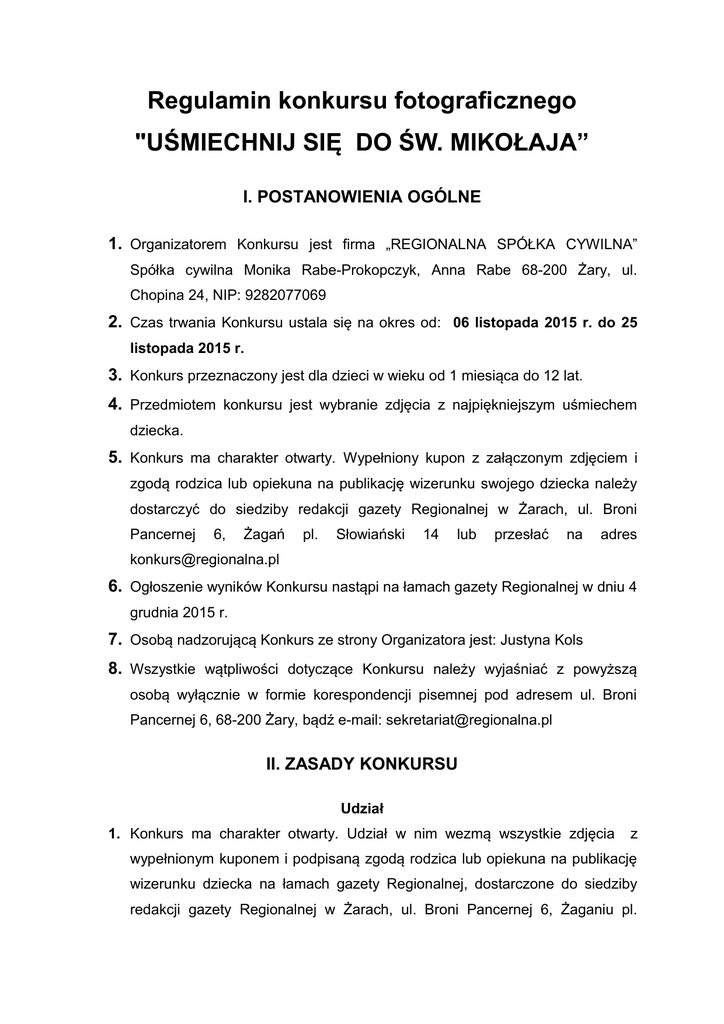 Regulamin konkursu fotograficznego
"UŚMIECHNIJ SIĘ DO ŚW. MIKOŁAJA”

I. POSTANOWIENIA OGÓLNE

1. Organizatorem Konkursu jest firma „REGIONALNA SPÓŁKA CYWILNA” Spółka cywilna Monika Rabe-Prokopczyk, Anna Rabe 68-200 Żary, ul. Chopina 24, NIP: 9282077069
2. Czas trwania Konkursu ustala się na okres od: 06 listopada 2015 r. do 25 listopada 2015 r.
3. Konkurs przeznaczony jest dla dzieci w wieku od 1 miesiąca do 12 lat.
4. Przedmiotem konkursu jest wybranie zdjęcia z najpiękniejszym uśmiechem dziecka.
5. Konkurs ma charakter otwarty. Wypełniony kupon z załączonym zdjęciem i zgodą rodzica lub opiekuna na publikację wizerunku swojego dziecka należy dostarczyć do siedziby redakcji gazety Regionalnej w Żarach, ul. Broni Pancernej 6, Żagań pl. Słowiański 14 lub przesłać na adres konkurs@regionalna.pl
6. Ogłoszenie wyników Konkursu nastąpi na łamach gazety Regionalnej w dniu 4 grudnia 2015 r.
7. Osobą nadzorującą Konkurs ze strony Organizatora jest: Justyna Kols
8. Wszystkie wątpliwości dotyczące Konkursu należy wyjaśniać z powyższą osobą wyłącznie w formie korespondencji pisemnej pod adresem ul. Broni Pancernej 6, 68-200 Żary, bądź e-mail: sekretariat@regionalna.pl

II. ZASADY KONKURSU

Udział

1. Konkurs ma charakter otwarty. Udział w nim wezmą wszystkie zdjęcia z wypełnionym kuponem i podpisaną zgodą rodzica lub opiekuna na publikację wizerunku dziecka na łamach gazety Regionalnej, dostarczone do siedziby redakcji gazety Regionalnej w Żarach, ul. Broni Pancernej 6, Żaganiu pl.